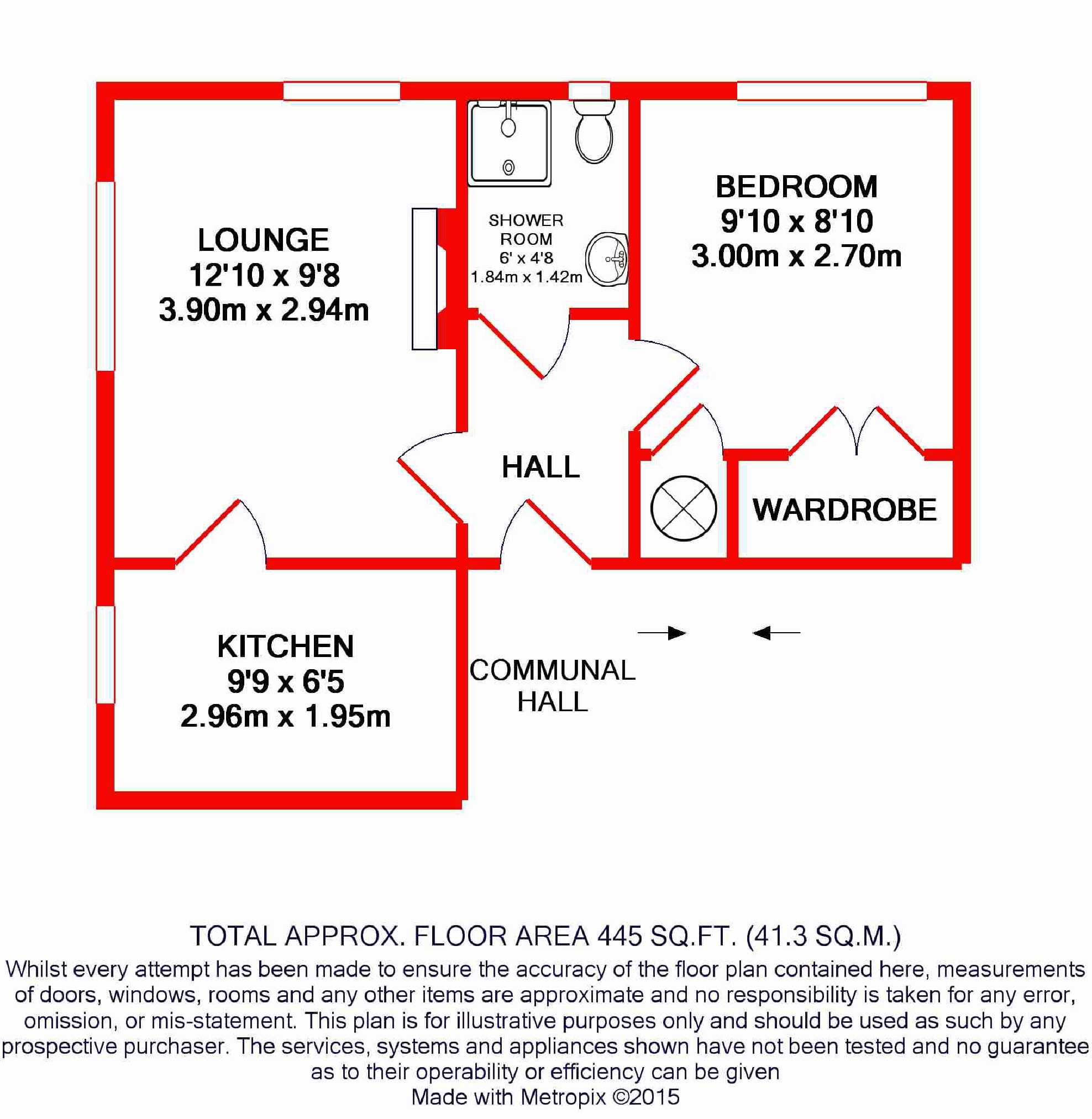 LOUNGE
12'10 x 9'8
3.90m x 2.94m

SHOWER ROOM
6' x 4'8
1.84m x 1.42m

BEDROOM
9'10 x 8'10
3.00m x 2.70m

HALL

WARDROBE

KITCHEN
9'9 x 6'5
2.96m x 1.95m

COMMUNAL HALL

TOTAL APPROX. FLOOR AREA 445 SQ.FT. (41.3 SQ.M.)
Whilst every attempt has been made to ensure the accuracy of the floor plan contained here, measurements of doors, windows, rooms and any other items are approximate and no responsibility is taken for any error, omission, or mis-statement. This plan is for illustrative purposes only and should be used as such by any prospective purchaser. The services, systems and appliances shown have not been tested and no guarantee as to their operability or efficiency can be given
Made with Metropix ©2015